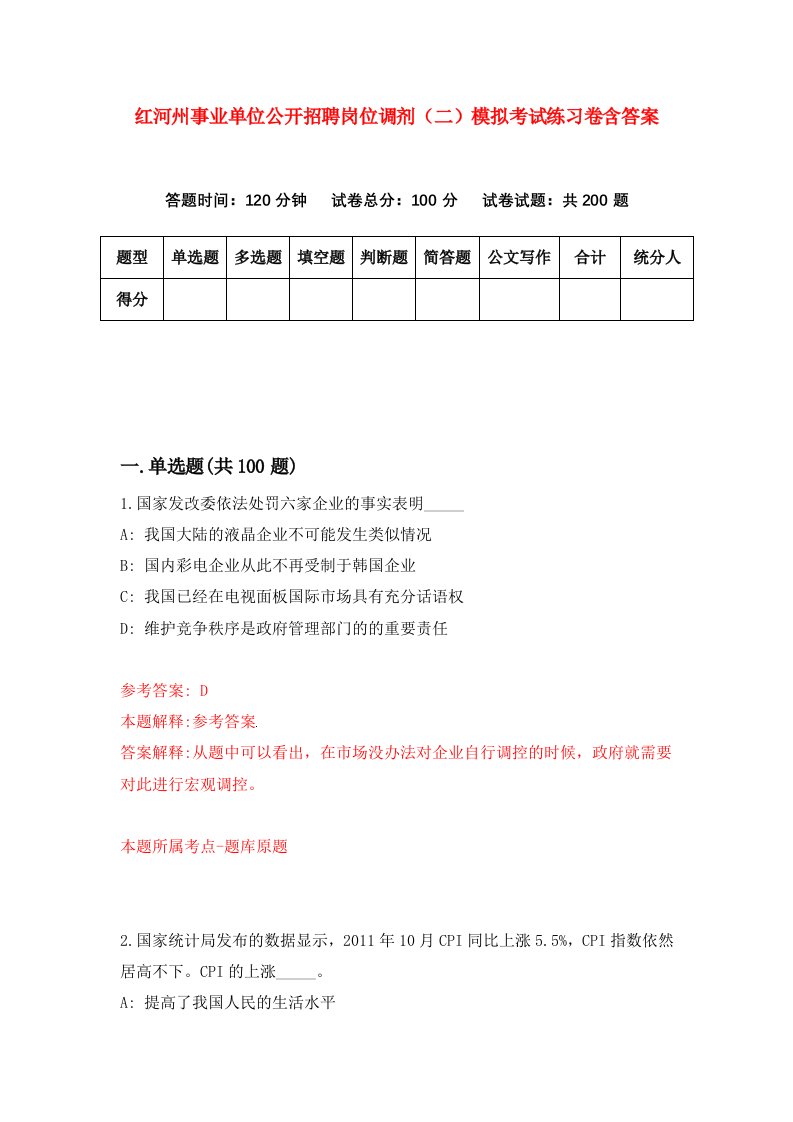 红河州事业单位公开招聘岗位调剂（二）模拟考试练习卷含答案

答题时间：120 分钟　试卷总分：100 分　试卷试题：共 200 题

| 题型 | 单选题 | 多选题 | 填空题 | 判断题 | 简答题 | 公文写作 | 合计 | 统分人 |
|---|---|---|---|---|---|---|---|---|
| 得分 | | | | | | | | |

一.单选题(共 100 题)

1.国家发改委依法处罚六家企业的事实表明_____

A: 我国大陆的液晶企业不可能发生类似情况

B: 国内彩电企业从此不再受制于韩国企业

C: 我国已经在电视面板国际市场具有充分话语权

D: 维护竞争秩序是政府管理部门的的重要责任

参考答案: D

本题解释:参考答案.

答案解释:从题中可以看出，在市场没办法对企业自行调控的时候，政府就需要对此进行宏观调控。

本题所属考点-题库原题

2.国家统计局发布的数据显示，2011 年 10 月 CPI 同比上涨 5.5%，CPI 指数依然居高不下。CPI 的上涨_____。

A: 提高了我国人民的生活水平